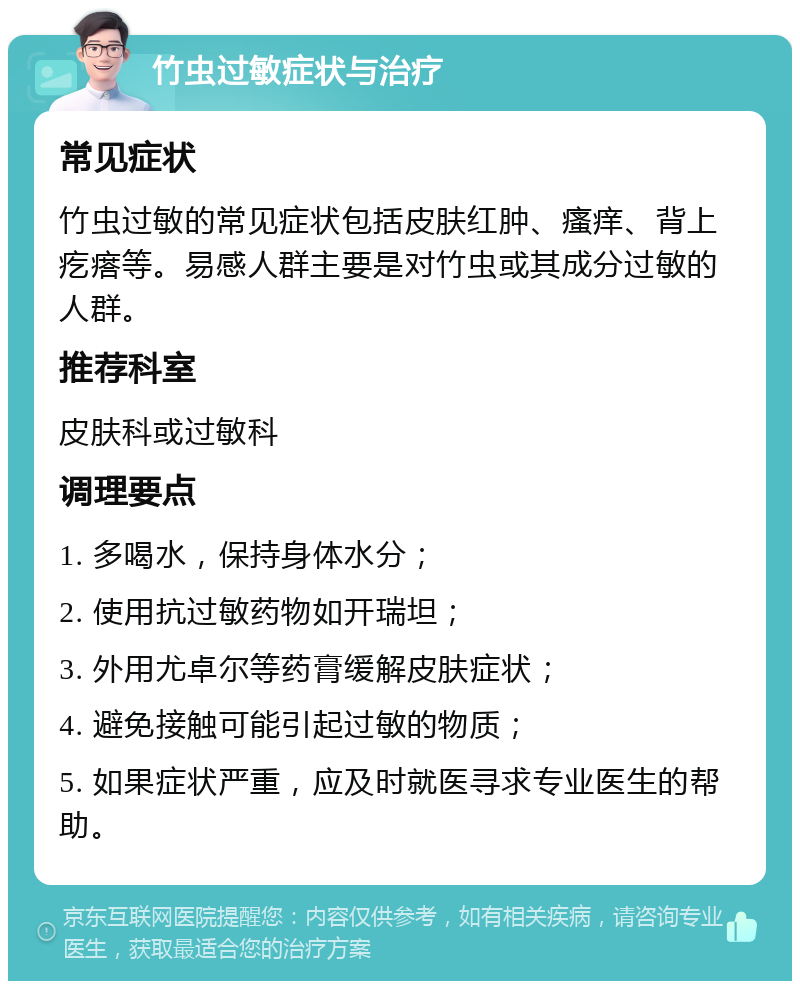 竹虫过敏症状与治疗

常见症状

竹虫过敏的常见症状包括皮肤红肿、瘙痒、背上疙瘩等。易感人群主要是对竹虫或其成分过敏的人群。

推荐科室

皮肤科或过敏科

调理要点

1. 多喝水，保持身体水分；

2. 使用抗过敏药物如开瑞坦；

3. 外用尤卓尔等药膏缓解皮肤症状；

4. 避免接触可能引起过敏的物质；

5. 如果症状严重，应及时就医寻求专业医生的帮助。

京东互联网医院提醒您：内容仅供参考，如有相关疾病，请咨询专业医生，获取最适合您的治疗方案